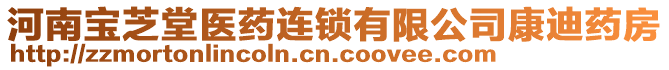 河南宝芝堂医药连锁有限公司康迪药房
http://zzmortonlincoln.cn.coovee.com